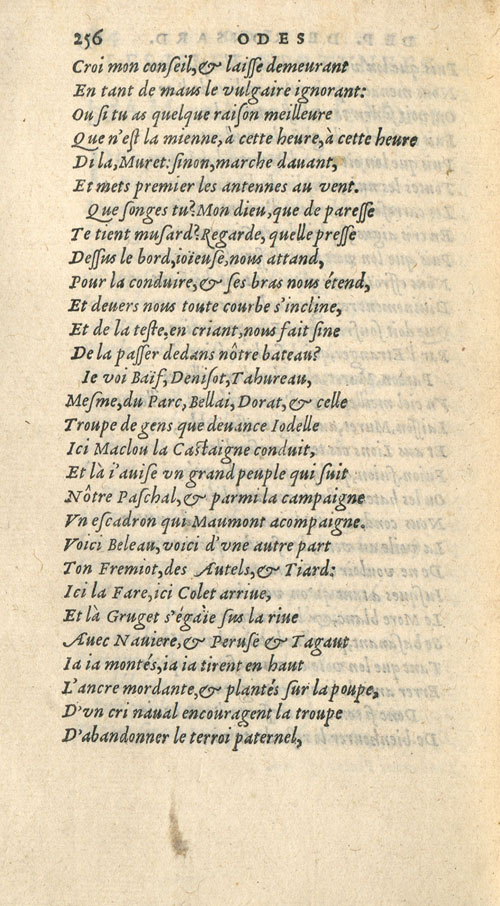 256 ODES

Croi mon conseil, & laisse demeurant
En tant de maus le vulgaire ignorant:
Ou si tu as quelque raison meilleure
Que n'est la mienne, à cette heure, à cette heure
Di la, Muret: sinon, marche dauant,
Et mets premier les antennes au vent.
Que songes tu? Mon dieu, que de paresse
Te tient musard? Regarde, quelle presse
Dessus le bord, ioieuse, nous attand,
Pour la conduire, & ses bras nous étend,
Et deuers nous toute courbe s'incline,
Et de la teste, en criant, nous fait sine
De la passer dedans nôtre bateau?
Ie voi Baïf, Denisot, Tahureau,
Mesme, du Parc, Bellai, Dorat, & celle
Troupe de gens que deuance Iodelle
Ici Maclou la Castaigne conduit,
Et là i'auise vn grand peuple qui suit
Nôtre Paschal, & parmi la campaigne
Vn escadron qui Maumont acompaigne.
Voici Beleau, voici d'vne autre part
Ton Fremiot, des Autels, & Tiard:
Ici la Fare, ici Colet arriue,
Et là Gruget s'égaie sus la riue
Auec Nauiere, & Peruse & Tagaut
Ia ia montés, ia ia tirent en haut
L'ancre mordante, & plantés sur la poupe,
D'vn cri naual encouragent la troupe
D'abandonner le terroi paternel,